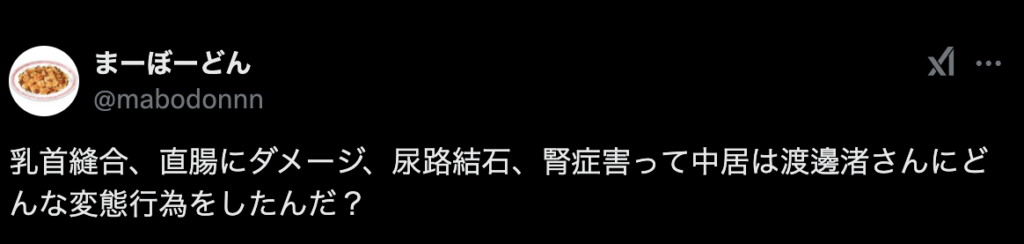 まーぼーどん
@mabodonnn

乳首縫合、直腸にダメージ、尿路結石、腎症害って中居は渡邊渚さんにどんな変態行為をしたんだ？